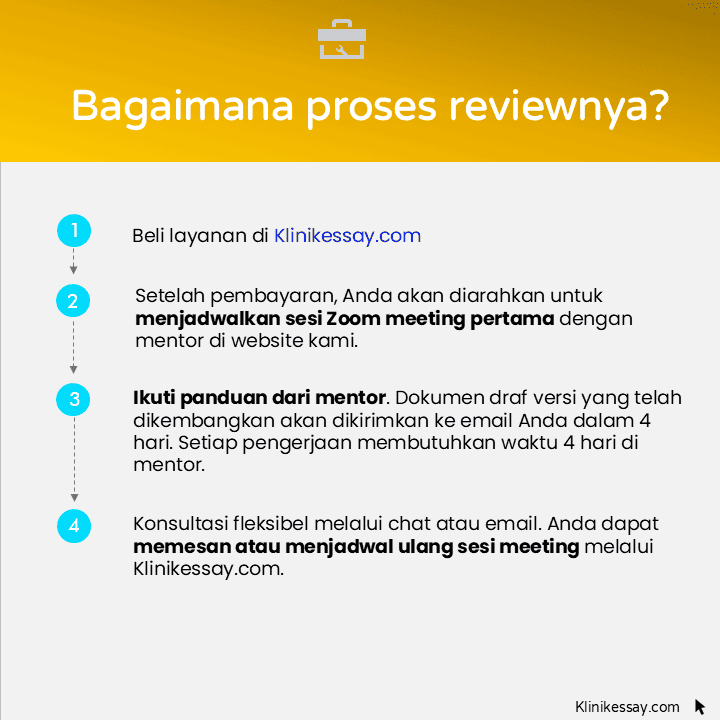 Bagaimana proses reviewnya?

1

Beli layanan di Klinikessay.com

2

Setelah pembayaran, Anda akan diarahkan untuk menjadwalkan sesi Zoom meeting pertama dengan mentor di website kami.

3

Ikuti panduan dari mentor. Dokumen draf versi yang telah dikembangkan akan dikirimkan ke email Anda dalam 4 hari. Setiap pengerjaan membutuhkan waktu 4 hari di mentor.

4

Konsultasi fleksibel melalui chat atau email. Anda dapat memesan atau menjadwal ulang sesi meeting melalui Klinikessay.com.

Klinikessay.com